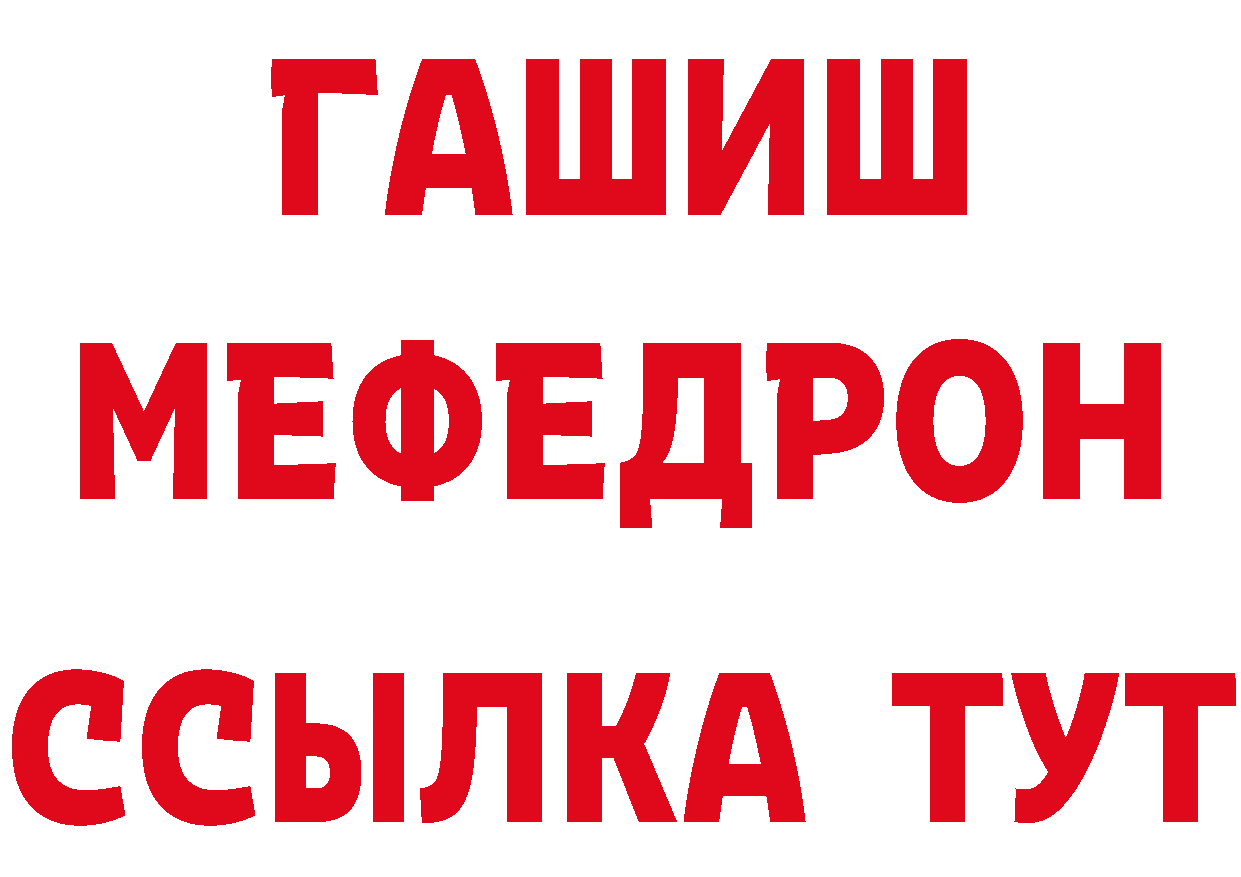 ГАШИШ
МЕФЕДРОН
ССЫЛКА ТУТ